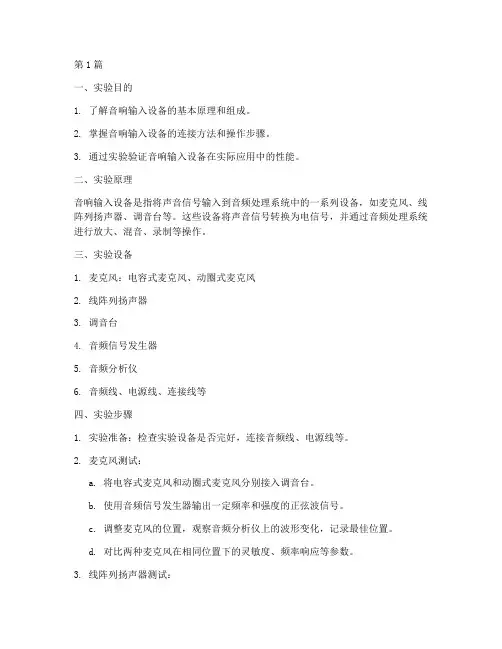 第 1 篇

一、实验目的

1. 了解音响输入设备的基本原理和组成。

2. 掌握音响输入设备的连接方法和操作步骤。

3. 通过实验验证音响输入设备在实际应用中的性能。

二、实验原理

音响输入设备是指将声音信号输入到音频处理系统中的一系列设备，如麦克风、线阵列扬声器、调音台等。这些设备将声音信号转换为电信号，并通过音频处理系统进行放大、混音、录制等操作。

三、实验设备

1. 麦克风：电容式麦克风、动圈式麦克风

2. 线阵列扬声器

3. 调音台

4. 音频信号发生器

5. 音频分析仪

6. 音频线、电源线、连接线等

四、实验步骤

1. 实验准备：检查实验设备是否完好，连接音频线、电源线等。

2. 麦克风测试：

a. 将电容式麦克风和动圈式麦克风分别接入调音台。

b. 使用音频信号发生器输出一定频率和强度的正弦波信号。

c. 调整麦克风的位置，观察音频分析仪上的波形变化，记录最佳位置。

d. 对比两种麦克风在相同位置下的灵敏度、频率响应等参数。

3. 线阵列扬声器测试：